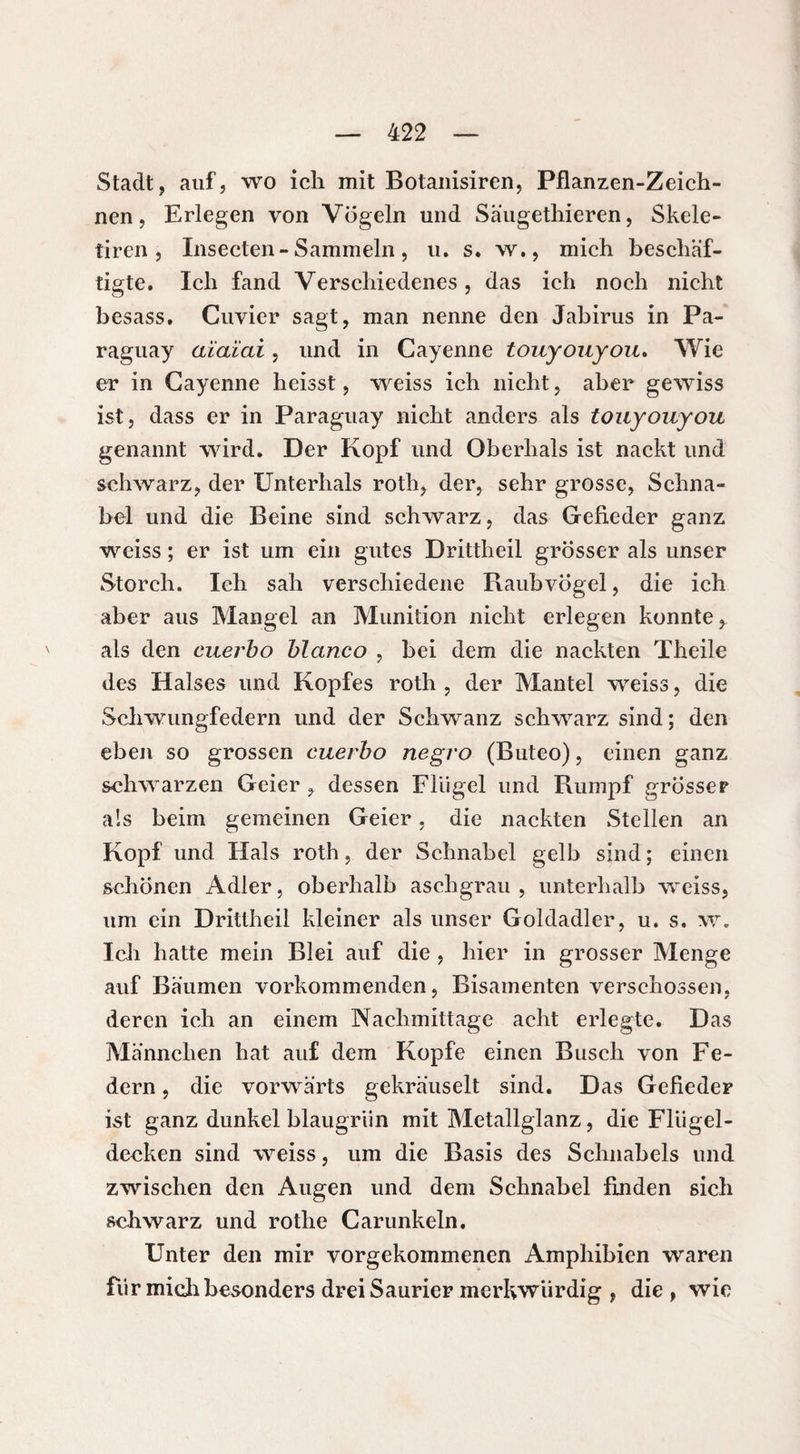 — 422 —

Stadt, auf, wo ich mit Botanisiren, Pflanzen-Zeichnen, Erlegen von Vögeln und Säugethieren, Skeletiren, Insecten-Sammeln, u. s. w., mich beschäftigte. Ich fand Verschiedenes, das ich noch nicht besass. Cuvier sagt, man nenne den Jabirus in Paraguay aïaïai, und in Cayenne touyouyou. Wie er in Cayenne heisst, weiss ich nicht, aber gewiss ist, dass er in Paraguay nicht anders als touyouyou genannt wird. Der Kopf und Oberhals ist nackt und schwarz, der Unterhals roth, der, sehr grosse, Schnabel und die Beine sind schwarz, das Gefieder ganz weiss; er ist um ein gutes Drittheil grösser als unser Storch. Ich sah verschiedene Raubvögel, die ich aber aus Mangel an Munition nicht erlegen konnte, als den cuerbo blanco, bei dem die nackten Theile des Halses und Kopfes roth, der Mantel weiss, die Schwungfedern und der Schwanz schwarz sind; den eben so grossen cuerbo negro (Buteo), einen ganz schwarzen Geier, dessen Flügel und Rumpf grösser als beim gemeinen Geier, die nackten Stellen an Kopf und Hals roth, der Schnabel gelb sind; einen schönen Adler, oberhalb aschgrau, unterhalb weiss, um ein Drittheil kleiner als unser Goldadler, u. s. w. Ich hatte mein Blei auf die, hier in grosser Menge auf Bäumen vorkommenden, Bisamenten verschossen, deren ich an einem Nachmittage acht erlegte. Das Männchen hat auf dem Kopfe einen Busch von Federn, die vorwärts gekräuselt sind. Das Gefieder ist ganz dunkel blaugrün mit Metallglanz, die Flügeldecken sind weiss, um die Basis des Schnabels und zwischen den Augen und dem Schnabel finden sich schwarz und rothe Carunkeln.

Unter den mir vorgekommenen Amphibien waren für mich besonders drei Saurier merkwürdig, die, wie